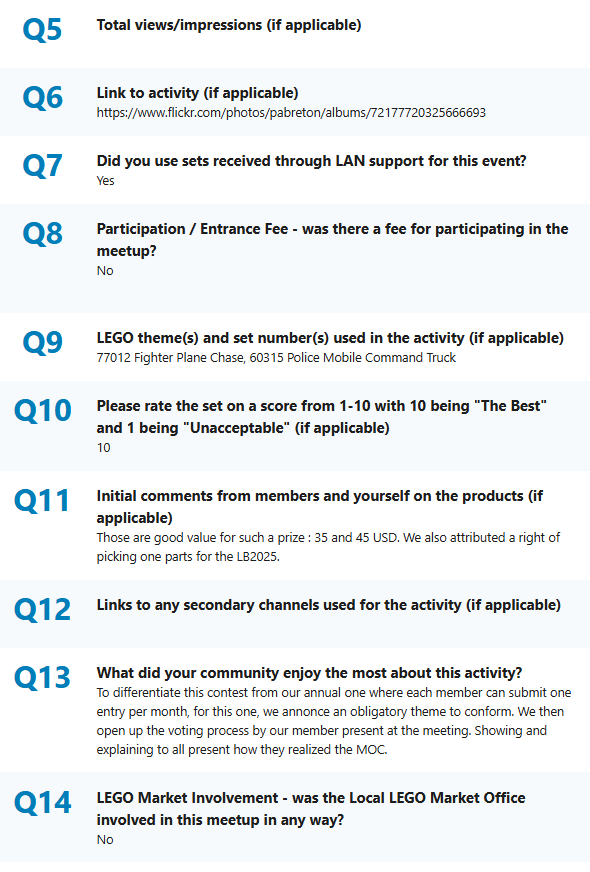 Q5
Total views/impressions (if applicable)

Q6
Link to activity (if applicable)
https://www.flickr.com/photos/pabreton/albums/72177720325666693

Q7
Did you use sets received through LAN support for this event?
Yes

Q8
Participation / Entrance Fee - was there a fee for participating in the meetup?
No

Q9
LEGO theme(s) and set number(s) used in the activity (if applicable)
77012 Fighter Plane Chase, 60315 Police Mobile Command Truck

Q10
Please rate the set on a score from 1-10 with 10 being "The Best" and 1 being "Unacceptable" (if applicable)
10

Q11
Initial comments from members and yourself on the products (if applicable)
Those are good value for such a prize : 35 and 45 USD. We also attributed a right of picking one parts for the LB2025.

Q12
Links to any secondary channels used for the activity (if applicable)

Q13
What did your community enjoy the most about this activity?
To differentiate this contest from our annual one where each member can submit one entry per month, for this one, we annonce an obligatory theme to conform. We then open up the voting process by our member present at the meeting. Showing and explaining to all present how they realized the MOC.

Q14
LEGO Market Involvement - was the Local LEGO Market Office involved in this meetup in any way?
No